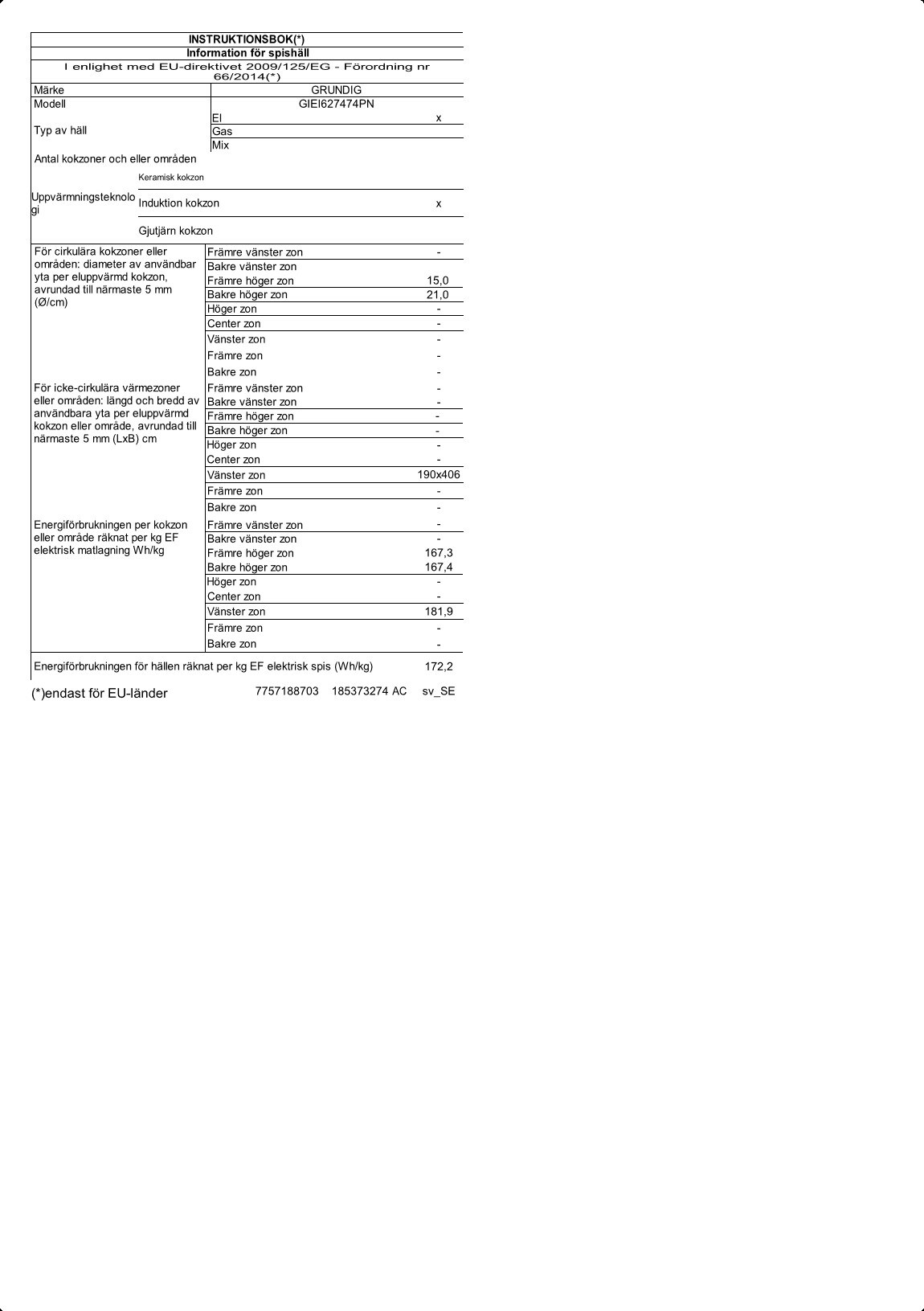 INSTRUKTIONSBOK(*)
Information för spishäll
I enlighet med EU-direktivet 2009/125/EG - Förordning nr 66/2014(*)

| | | |
|---|---|---|
| Märke | GRUNDIG | |
| Modell | GIEI627474PN | |
| Typ av häll | El | x |
| | Gas | |
| | Mix | |
| Antal kokzoner och eller områden | | |
| Uppvärmningsteknologi | Keramisk kokzon | |
| | Induktion kokzon | x |
| | Gjutjärn kokzon | |
| För cirkulära kokzoner eller områden: diameter av användbar yta per eluppvärmd kokzon, avrundad till närmaste 5 mm (Ø/cm) | Främre vänster zon | - |
| | Bakre vänster zon | |
| | Främre höger zon | 15,0 |
| | Bakre höger zon | 21,0 |
| | Höger zon | - |
| | Center zon | - |
| | Vänster zon | - |
| | Främre zon | - |
| | Bakre zon | - |
| För icke-cirkulära värmezoner eller områden: längd och bredd av användbara yta per eluppvärmd kokzon eller område, avrundad till närmaste 5 mm (LxB) cm | Främre vänster zon | - |
| | Bakre vänster zon | - |
| | Främre höger zon | - |
| | Bakre höger zon | - |
| | Höger zon | - |
| | Center zon | - |
| | Vänster zon | 190x406 |
| | Främre zon | - |
| | Bakre zon | - |
| Energiförbrukningen per kokzon eller område räknat per kg EF elektrisk matlagning Wh/kg | Främre vänster zon | - |
| | Bakre vänster zon | - |
| | Främre höger zon | 167,3 |
| | Bakre höger zon | 167,4 |
| | Höger zon | - |
| | Center zon | - |
| | Vänster zon | 181,9 |
| | Främre zon | - |
| | Bakre zon | - |
| Energiförbrukningen för hällen räknat per kg EF elektrisk spis (Wh/kg) | | 172,2 |

(*)endast för EU-länder 7757188703 185373274 AC sv_SE